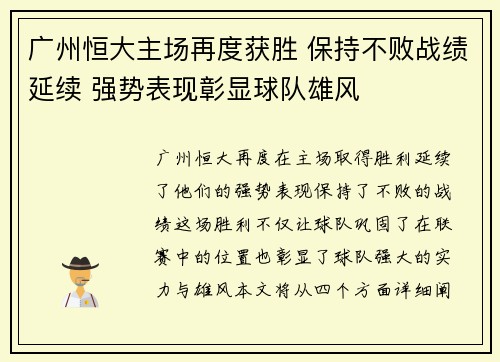 广州恒大主场再度获胜 保持不败战绩延续 强势表现彰显球队雄风

广州恒大再度在主场取得胜利延续了他们的强势表现保持了不败的战绩这场胜利不仅让球队巩固了在联赛中的位置也彰显了球队强大的实力与雄风本文将从四个方面详细阐